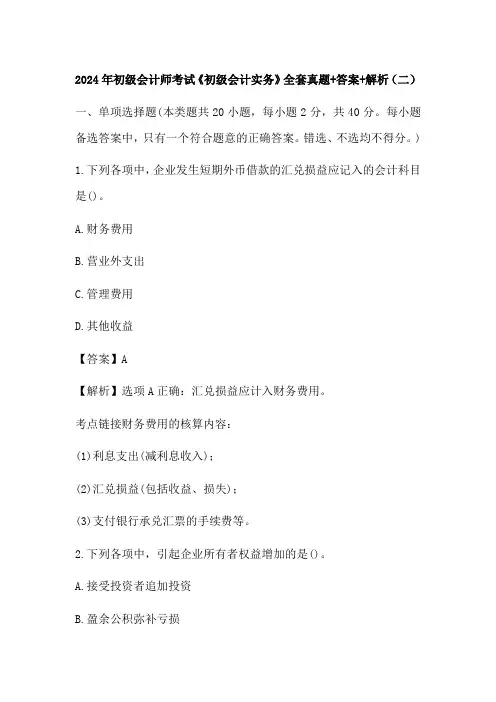 2024年初级会计师考试《初级会计实务》全套真题+答案+解析（二）

一、单项选择题(本类题共20小题，每小题2分，共40分。每小题备选答案中，只有一个符合题意的正确答案。错选、不选均不得分。)

1.下列各项中，企业发生短期外币借款的汇兑损益应记入的会计科目是()。

A.财务费用

B.营业外支出

C.管理费用

D.其他收益

【答案】A

【解析】选项A正确：汇兑损益应计入财务费用。

考点链接财务费用的核算内容：

(1)利息支出(减利息收入)；

(2)汇兑损益(包括收益、损失)；

(3)支付银行承兑汇票的手续费等。

2.下列各项中，引起企业所有者权益增加的是()。

A.接受投资者追加投资

B.盈余公积弥补亏损